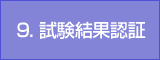 9. 試験結果認証